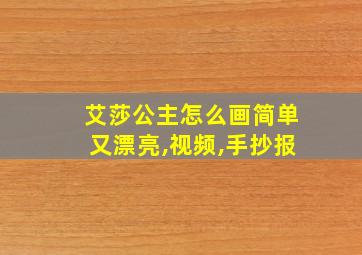 艾莎公主怎么画简单又漂亮,视频,手抄报